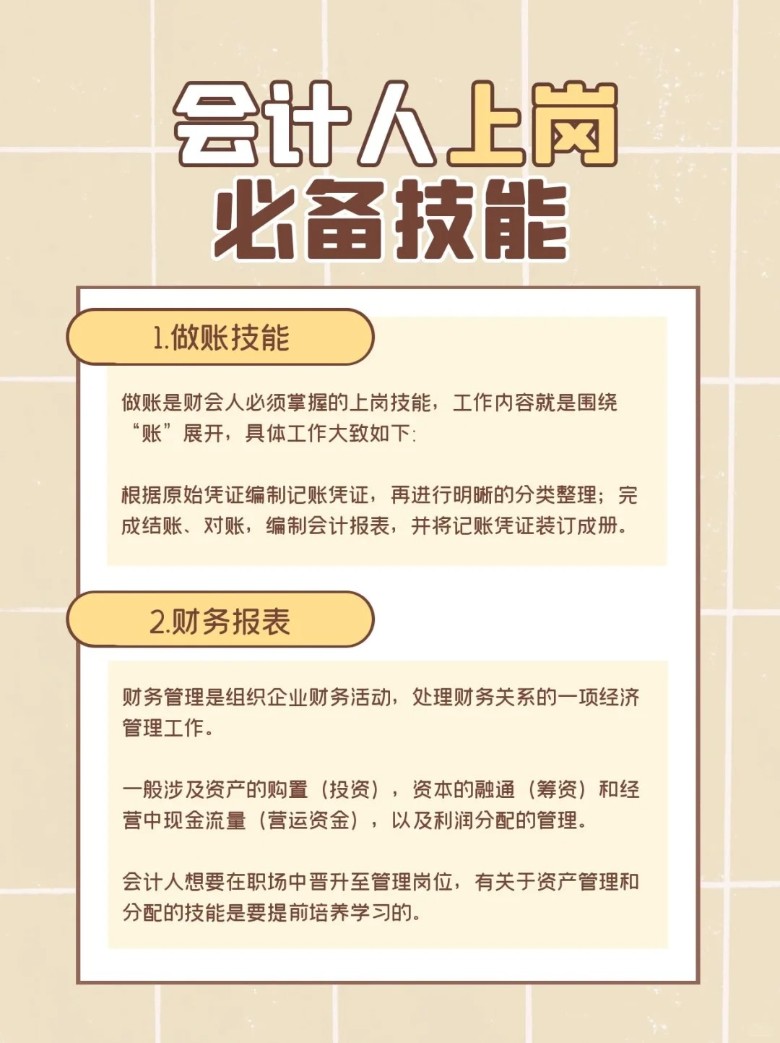 会计人上岗
必备技能

1.做账技能

做账是财会人必须掌握的上岗技能，工作内容就是围绕“账”展开，具体工作大致如下：

根据原始凭证编制记账凭证，再进行明晰的分类整理；完成结账、对账，编制会计报表，并将记账凭证装订成册。

2.财务报表

财务管理是组织企业财务活动，处理财务关系的一项经济管理工作。

一般涉及资产的购置（投资），资本的融通（筹资）和经营中现金流量（营运资金），以及利润分配的管理。

会计人想要在职场中晋升至管理岗位，有关于资产管理和分配的技能是要提前培养学习的。